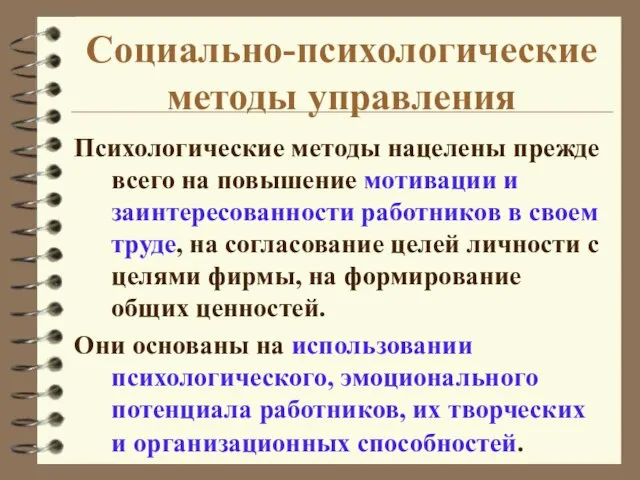 Социально-психологические методы управления

Психологические методы нацелены прежде всего на повышение мотивации и заинтересованности работников в своем труде, на согласование целей личности с целями фирмы, на формирование общих ценностей.

Они основаны на использовании психологического, эмоционального потенциала работников, их творческих и организационных способностей.